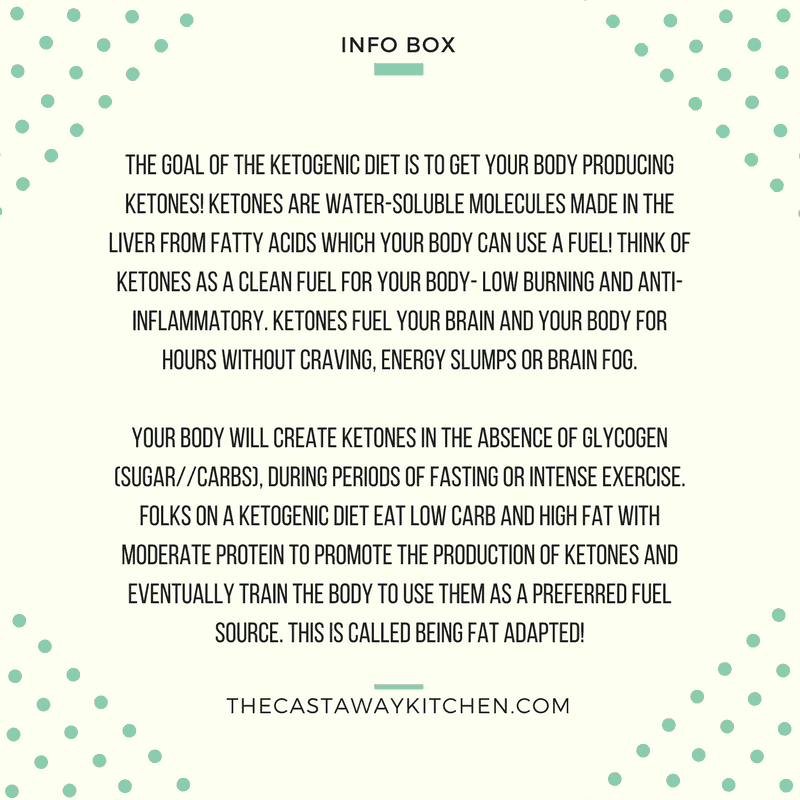 INFO BOX

THE GOAL OF THE KETOGENIC DIET IS TO GET YOUR BODY PRODUCING KETONES! KETONES ARE WATER-SOLUBLE MOLECULES MADE IN THE LIVER FROM FATTY ACIDS WHICH YOUR BODY CAN USE A FUEL! THINK OF KETONES AS A CLEAN FUEL FOR YOUR BODY- LOW BURNING AND ANTI-INFLAMMATORY. KETONES FUEL YOUR BRAIN AND YOUR BODY FOR HOURS WITHOUT CRAVING, ENERGY SLUMPS OR BRAIN FOG.

YOUR BODY WILL CREATE KETONES IN THE ABSENCE OF GLYCOGEN (SUGAR//CARBS), DURING PERIODS OF FASTING OR INTENSE EXERCISE. FOLKS ON A KETOGENIC DIET EAT LOW CARB AND HIGH FAT WITH MODERATE PROTEIN TO PROMOTE THE PRODUCTION OF KETONES AND EVENTUALLY TRAIN THE BODY TO USE THEM AS A PREFERRED FUEL SOURCE. THIS IS CALLED BEING FAT ADAPTED!

THECASTAWAYKITCHEN.COM